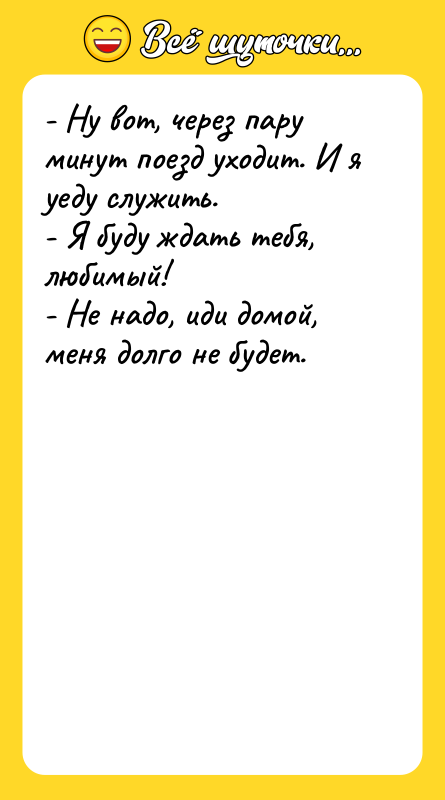 Всё шуточки...

- Ну вот, через пару минут поезд уходит. И я уеду служить.
- Я буду ждать тебя, любимый!
- Не надо, иди домой, меня долго не будет.